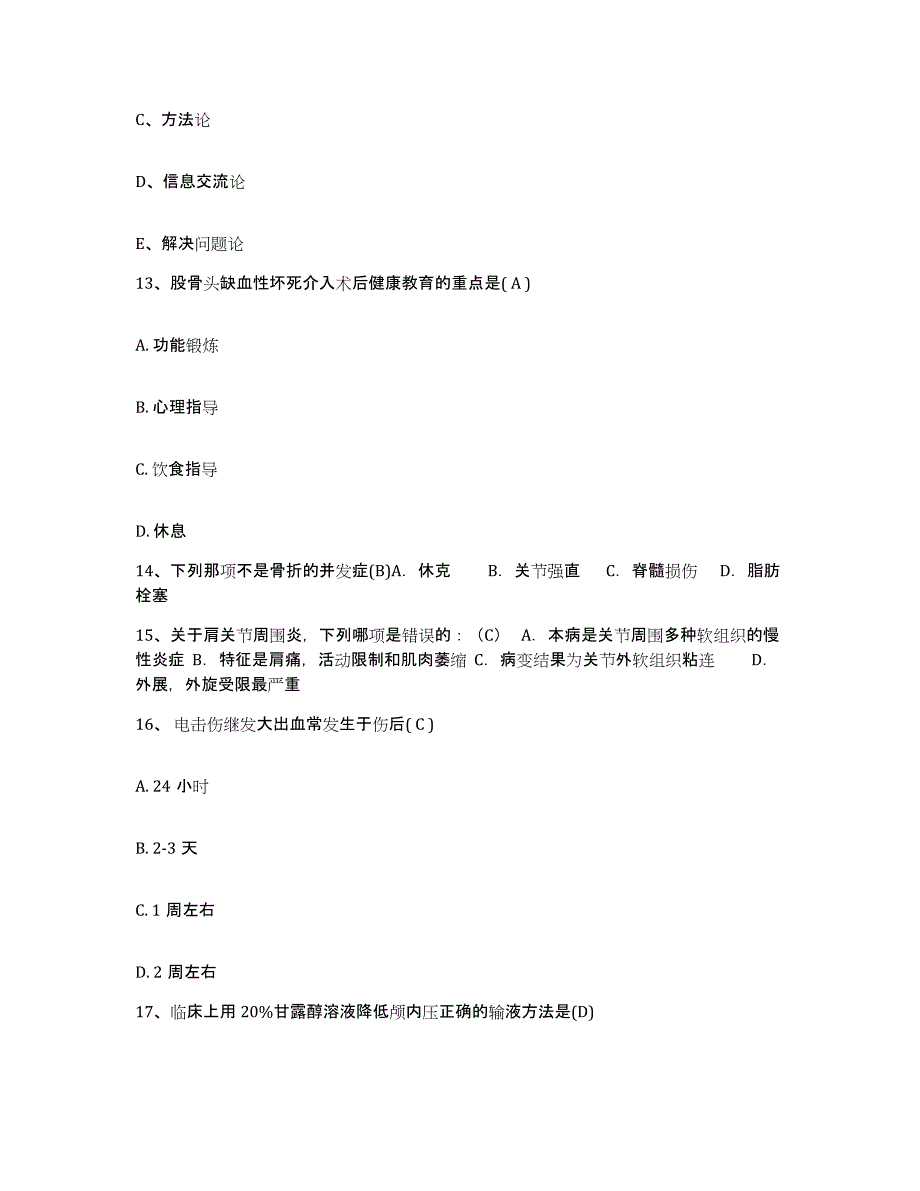 C、方法论

D、信息交流论

E、解决问题论

13、股骨头缺血性坏死介入术后健康教育的重点是( A )

A. 功能锻炼

B. 心理指导

C. 饮食指导

D. 休息

14、下列那项不是骨折的并发症(B)A. 休克 B. 关节强直 C. 脊髓损伤 D. 脂肪栓塞

15、关于肩关节周围炎，下列哪项是错误的：（C） A. 本病是关节周围多种软组织的慢性炎症 B. 特征是肩痛，活动限制和肌肉萎缩 C. 病变结果为关节外软组织粘连 D. 外展，外旋受限最严重

16、 电击伤继发大出血常发生于伤后( C )

A. 24 小时

B. 2-3 天

C. 1 周左右

D. 2 周左右

17、临床上用 20%甘露醇溶液降低颅内压正确的输液方法是(D)